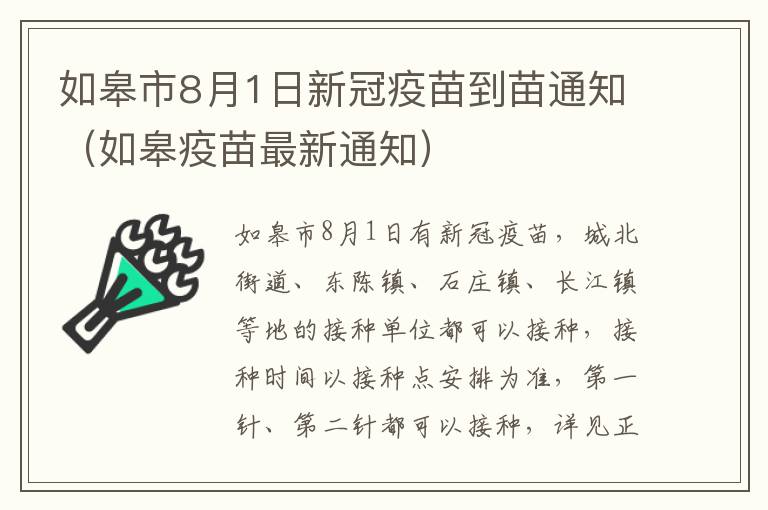 如皋市8月1日新冠疫苗到苗通知（如皋疫苗最新通知）

如皋市8月1日有新冠疫苗，城北街道、东陈镇、石庄镇、长江镇等地的接种单位都可以接种，接种时间以接种点安排为准，第一针、第二针都可以接种，详见正